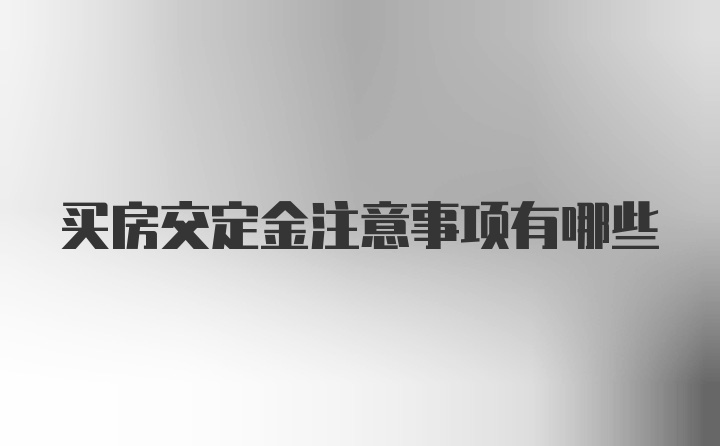 买房交定金注意事项有哪些